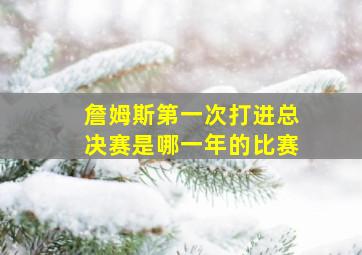 詹姆斯第一次打进总决赛是哪一年的比赛